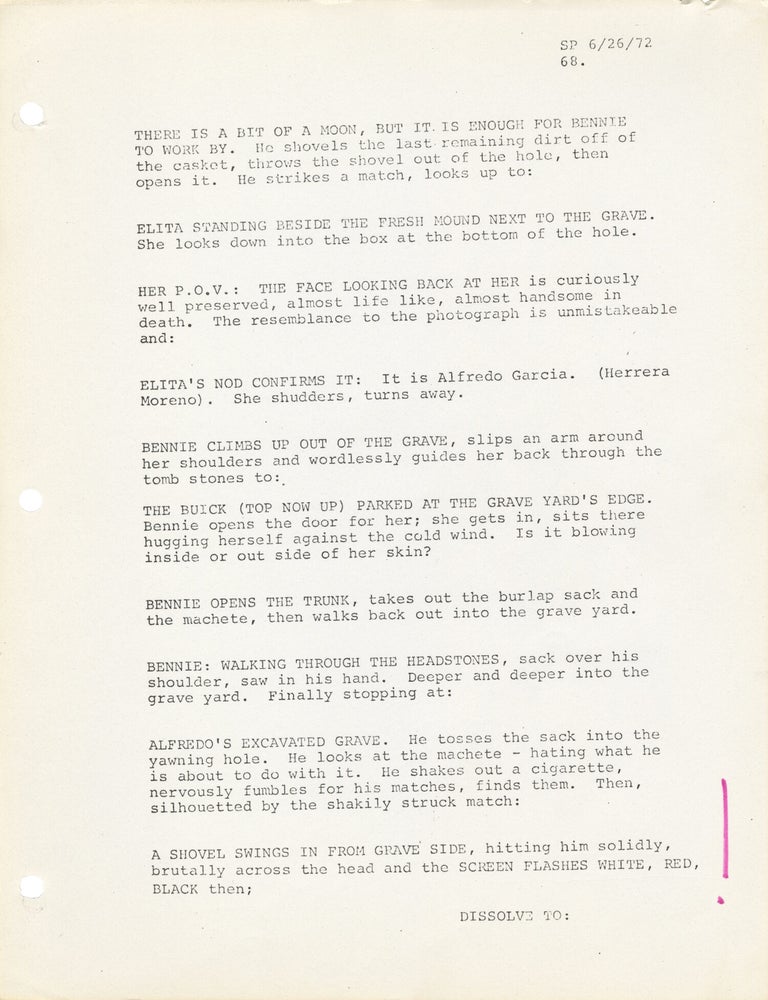 SP 6/26/72
68.

THERE IS A BIT OF A MOON, BUT IT IS ENOUGH FOR BENNIE TO WORK BY. He shovels the last remaining dirt off of the casket, throws the shovel out of the hole, then opens it. He strikes a match, looks up to:

ELITA STANDING BESIDE THE FRESH MOUND NEXT TO THE GRAVE. She looks down into the box at the bottom of the hole.

HER P.O.V.: THE FACE LOOKING BACK AT HER is curiously well preserved, almost life like, almost handsome in death. The resemblance to the photograph is unmistakeable and:

ELITA'S NOD CONFIRMS IT: It is Alfredo Garcia. (Herrera Moreno). She shudders, turns away.

BENNIE CLIMBS UP OUT OF THE GRAVE, slips an arm around her shoulders and wordlessly guides her back through the tomb stones to:

THE BUICK (TOP NOW UP) PARKED AT THE GRAVE YARD'S EDGE. Bennie opens the door for her; she gets in, sits there hugging herself against the cold wind. Is it blowing inside or out side of her skin?

BENNIE OPENS THE TRUNK, takes out the burlap sack and the machete, then walks back out into the grave yard.

BENNIE: WALKING THROUGH THE HEADSTONES, sack over his shoulder, saw in his hand. Deeper and deeper into the grave yard. Finally stopping at:

ALFREDO'S EXCAVATED GRAVE. He tosses the sack into the yawning hole. He looks at the machete - hating what he is about to do with it. He shakes out a cigarette, nervously fumbles for his matches, finds them. Then, silhouetted by the shakily struck match:

A SHOVEL SWINGS IN FROM GRAVE SIDE, hitting him solidly, brutally across the head and the SCREEN FLASHES WHITE, RED, BLACK then;

DISSOLVE TO: